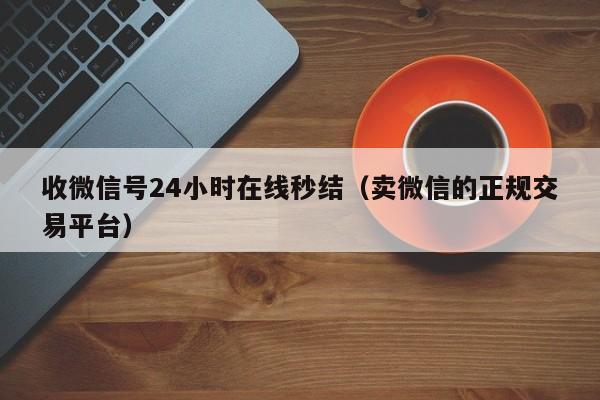 收微信号24小时在线秒结（卖微信的正规交易平台）